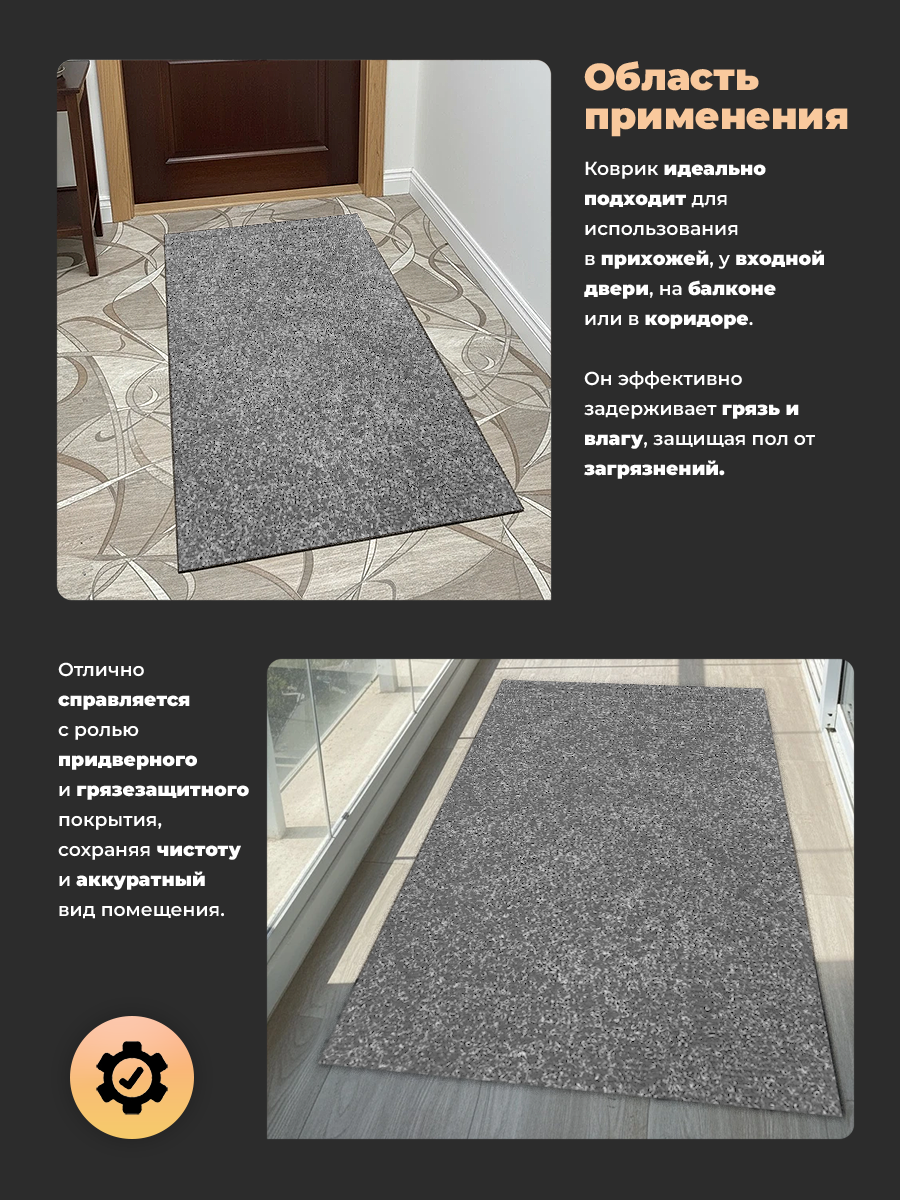 Область применения

Коврик идеально подходит для использования в прихожей, у входной двери, на балконе или в коридоре.

Он эффективно задерживает грязь и влагу, защищая пол от загрязнений.

Отлично справляется с ролью придверного и грязезащитного покрытия, сохраняя чистоту и аккуратный вид помещения.